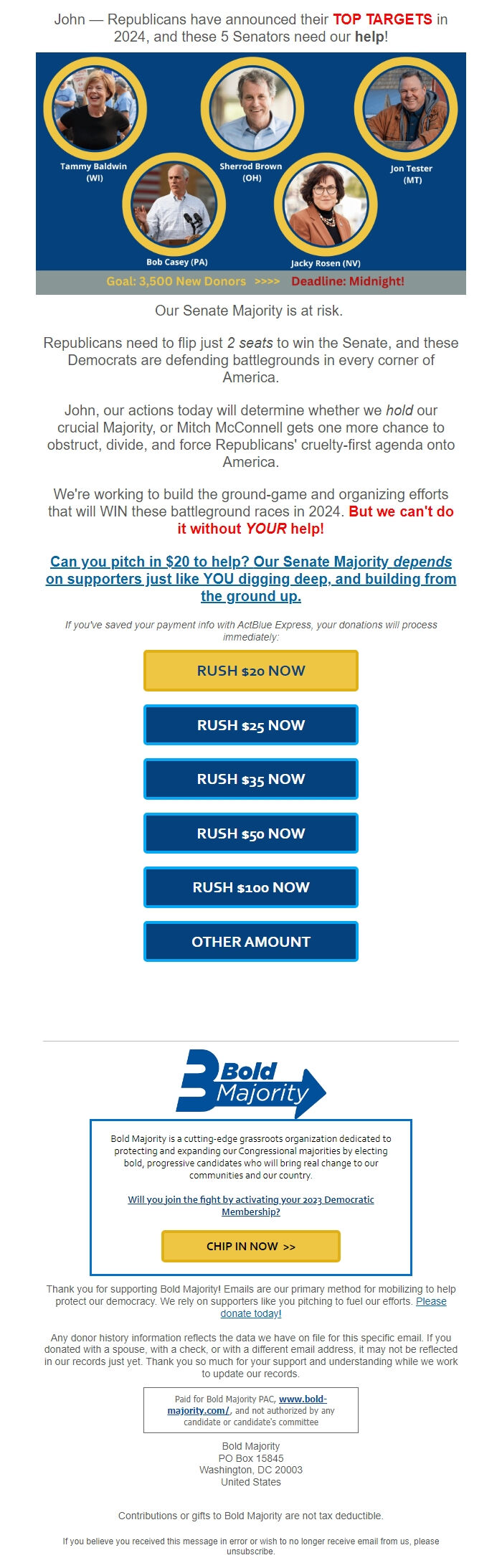 John — Republicans have announced their TOP TARGETS in 2024, and these 5 Senators need our help!

Tammy Baldwin (WI)

Sherrod Brown (OH)

Jon Tester (MT)

Bob Casey (PA)

Jacky Rosen (NV)

Goal: 3,500 New Donors >>>> Deadline: Midnight!

Our Senate Majority is at risk.

Republicans need to flip just 2 seats to win the Senate, and these Democrats are defending battlegrounds in every corner of America.

John, our actions today will determine whether we hold our crucial Majority, or Mitch McConnell gets one more chance to obstruct, divide, and force Republicans' cruelty-first agenda onto America.

We're working to build the ground-game and organizing efforts that will WIN these battleground races in 2024. But we can't do it without YOUR help!

Can you pitch in $20 to help? Our Senate Majority depends on supporters just like YOU digging deep, and building from the ground up.

If you've saved your payment info with ActBlue Express, your donations will process immediately:

RUSH $20 NOW

RUSH $25 NOW

RUSH $35 NOW

RUSH $50 NOW

RUSH $100 NOW

OTHER AMOUNT

Bold Majority

Bold Majority is a cutting-edge grassroots organization dedicated to protecting and expanding our Congressional majorities by electing bold, progressive candidates who will bring real change to our communities and our country.

Will you join the fight by activating your 2023 Democratic Membership?

CHIP IN NOW >>

Thank you for supporting Bold Majority! Emails are our primary method for mobilizing to help protect our democracy. We rely on supporters like you pitching to fuel our efforts. Please donate today!

Any donor history information reflects the data we have on file for this specific email. If you donated with a spouse, with a check, or with a different email address, it may not be reflected in our records just yet. Thank you so much for your support and understanding while we work to update our records.

Paid for Bold Majority PAC, www.bold-majority.com/, and not authorized by any candidate or candidate's committee

Bold Majority
PO Box 15845
Washington, DC 20003
United States

Contributions or gifts to Bold Majority are not tax deductible.

If you believe you received this message in error or wish to no longer receive email from us, please unsubscribe.